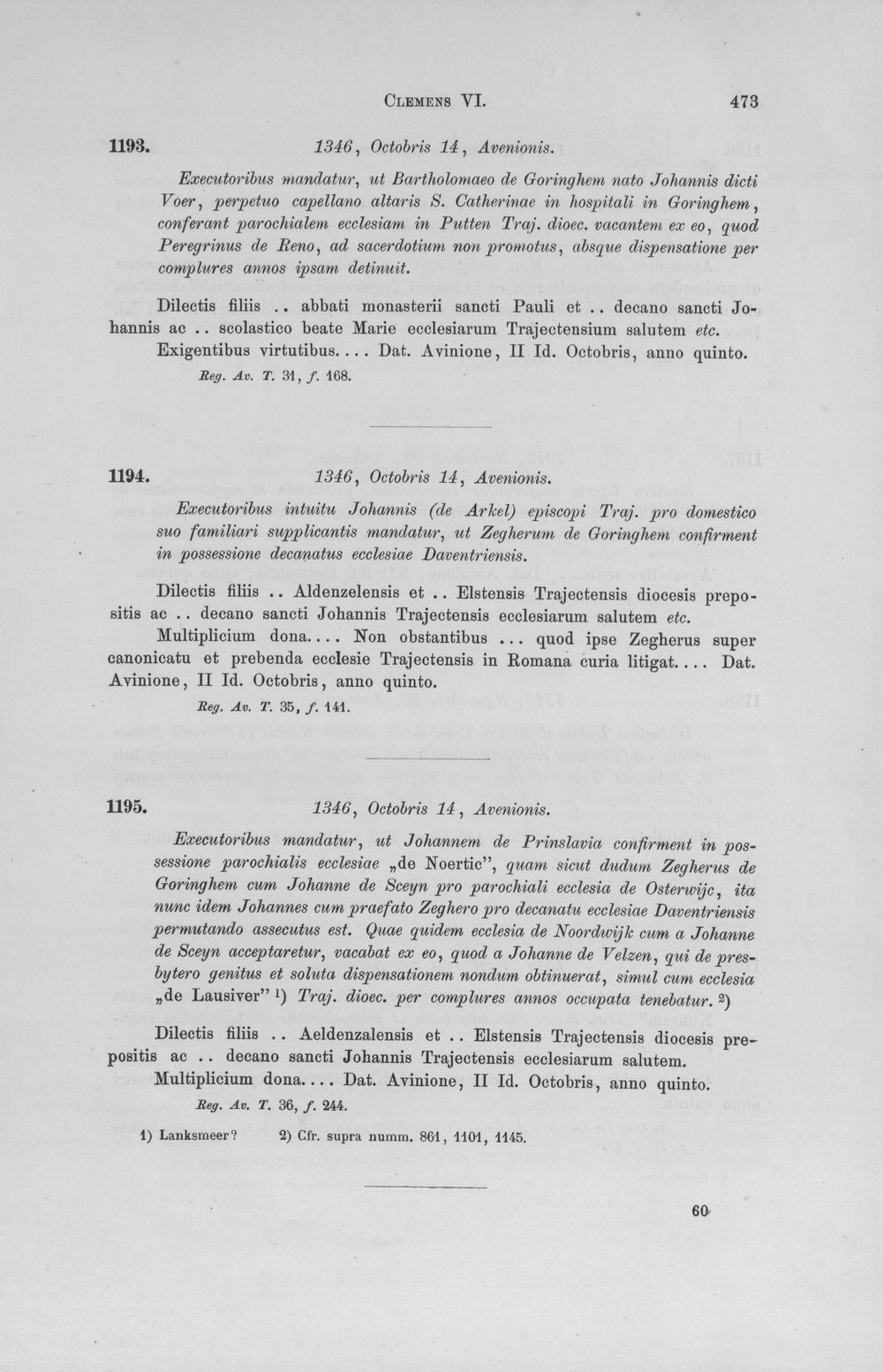 Clemens VI. 473

1193. 1346, Octobris 14, Avenionis.

Executoribus mandatur, ut Bartholomaeo de Goringhem nato Johannis dicti Voer, perpetuo capellano altaris S. Catherinae in hospitali in Goringhem, conferant parochialem ecclesiam in Putten Traj. dioec. vacantem ex eo, quod Peregrinus de Reno, ad sacerdotium non promotus, absque dispensatione per complures annos ipsam detinuit.

Dilectis filiis .. abbati monasterii sancti Pauli et .. decano sancti Johannis ac .. scolastico beate Marie ecclesiarum Trajectensium salutem etc.

Exigentibus virtutibus.... Dat. Avinione, II Id. Octobris, anno quinto.

Reg. Av. T. 31, f. 168.

1194. 1346, Octobris 14, Avenionis.

Executoribus intuitu Johannis (de Arkel) episcopi Traj. pro domestico suo familiari supplicantis mandatur, ut Zegherum de Goringhem confirment in possessione decanatus ecclesiae Daventriensis.

Dilectis filiis .. Aldenzelensis et .. Elstensis Trajectensis diocesis prepositis ac .. decano sancti Johannis Trajectensis ecclesiarum salutem etc.

Multiplicium dona.... Non obstantibus ... quod ipse Zegherus super canonicatu et prebenda ecclesie Trajectensis in Romana curia litigat.... Dat. Avinione, II Id. Octobris, anno quinto.

Reg. Av. T. 35, f. 141.

1195. 1346, Octobris 14, Avenionis.

Executoribus mandatur, ut Johannem de Prinslavia confirment in possessione parochialis ecclesiae „de Noertic", quam sicut dudum Zegherus de Goringhem cum Johanne de Sceyn pro parochiali ecclesia de Osterwijc, ita nunc idem Johannes cum praefato Zeghero pro decanatu ecclesiae Daventriensis permutando assecutus est. Quae quidem ecclesia de Noordwijk cum a Johanne de Sceyn acceptaretur, vacabat ex eo, quod a Johanne de Velzen, qui de presbytero genitus et soluta dispensationem nondum obtinuerat, simul cum ecclesia „de Lausiver" $^{1}$) Traj. dioec. per complures annos occupata tenebatur. $^{2}$)

Dilectis filiis .. Aeldenzalensis et .. Elstensis Trajectensis diocesis prepositis ac .. decano sancti Johannis Trajectensis ecclesiarum salutem.

Multiplicium dona.... Dat. Avinione, II Id. Octobris, anno quinto.

Reg. Av. T. 36, f. 244.

1) Lanksmeer? 2) Cfr. supra numm. 861, 1101, 1145.

60